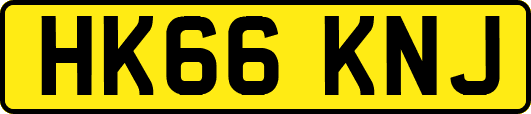 HK66 KNJ